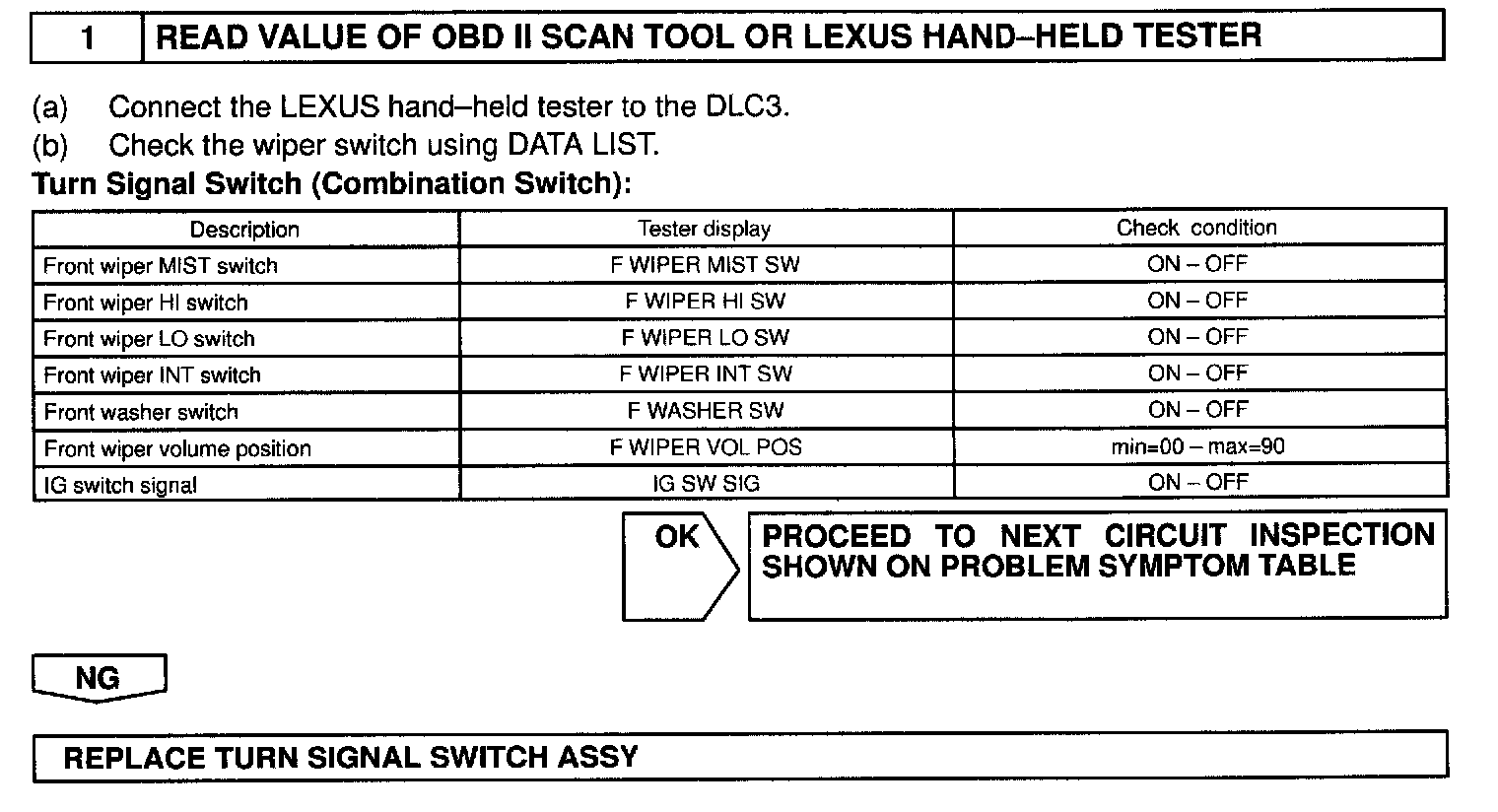 1 READ VALUE OF OBD II SCAN TOOL OR LEXUS HAND–HELD TESTER

(a) Connect the LEXUS hand–held tester to the DLC3.
(b) Check the wiper switch using DATA LIST.

Turn Signal Switch (Combination Switch):

| Description | Tester display | Check condition |
|---|---|---|
| Front wiper MIST switch | F WIPER MIST SW | ON – OFF |
| Front wiper HI switch | F WIPER HI SW | ON – OFF |
| Front wiper LO switch | F WIPER LO SW | ON – OFF |
| Front wiper INT switch | F WIPER INT SW | ON – OFF |
| Front washer switch | F WASHER SW | ON – OFF |
| Front wiper volume position | F WIPER VOL POS | min=00 – max=90 |
| IG switch signal | IG SW SIG | ON – OFF |

OK

PROCEED TO NEXT CIRCUIT INSPECTION SHOWN ON PROBLEM SYMPTOM TABLE

NG

REPLACE TURN SIGNAL SWITCH ASSY